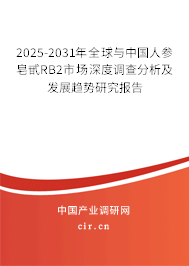 2025-2031年全球与中国人参皂甙RB2市场深度调查分析及发展趋势研究报告

中国产业调研网

cir.cn